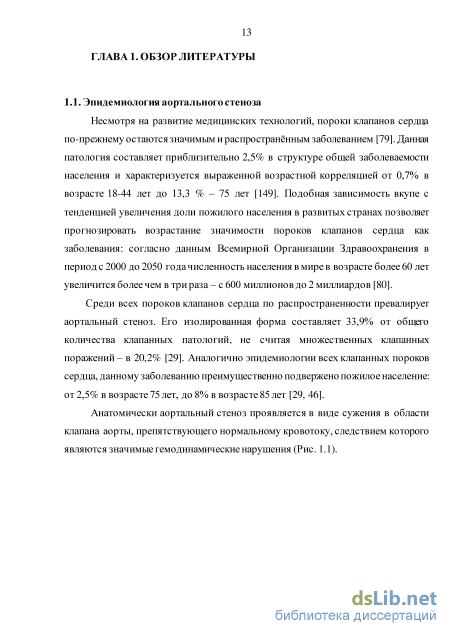 13

ГЛАВА 1. ОБЗОР ЛИТЕРАТУРЫ

1.1. Эпидемиология аортального стеноза

Несмотря на развитие медицинских технологий, пороки клапанов сердца по-прежнему остаются значимым и распространённым заболеванием [79]. Данная патология составляет приблизительно 2,5% в структуре общей заболеваемости населения и характеризуется выраженной возрастной корреляцией от 0,7% в возрасте 18-44 лет до 13,3 % – 75 лет [149]. Подобная зависимость вкупе с тенденцией увеличения доли пожилого населения в развитых странах позволяет прогнозировать возрастание значимости пороков клапанов сердца как заболевания: согласно данным Всемирной Организации Здравоохранения в период с 2000 до 2050 года численность населения в мире в возрасте более 60 лет увеличится более чем в три раза – с 600 миллионов до 2 миллиардов [80].

Среди всех пороков клапанов сердца по распространенности превалирует аортальный стеноз. Его изолированная форма составляет 33,9% от общего количества клапанных патологий, не считая множественных клапанных поражений – в 20,2% [29]. Аналогично эпидемиологии всех клапанных пороков сердца, данному заболеванию преимущественно подвержено пожилое население: от 2,5% в возрасте 75 лет, до 8% в возрасте 85 лет [29, 46].

Анатомически аортальный стеноз проявляется в виде сужения в области клапана аорты, препятствующего нормальному кровотоку, следствием которого являются значимые гемодинамические нарушения (Рис. 1.1).

dsLib.net
библиотека диссертаций